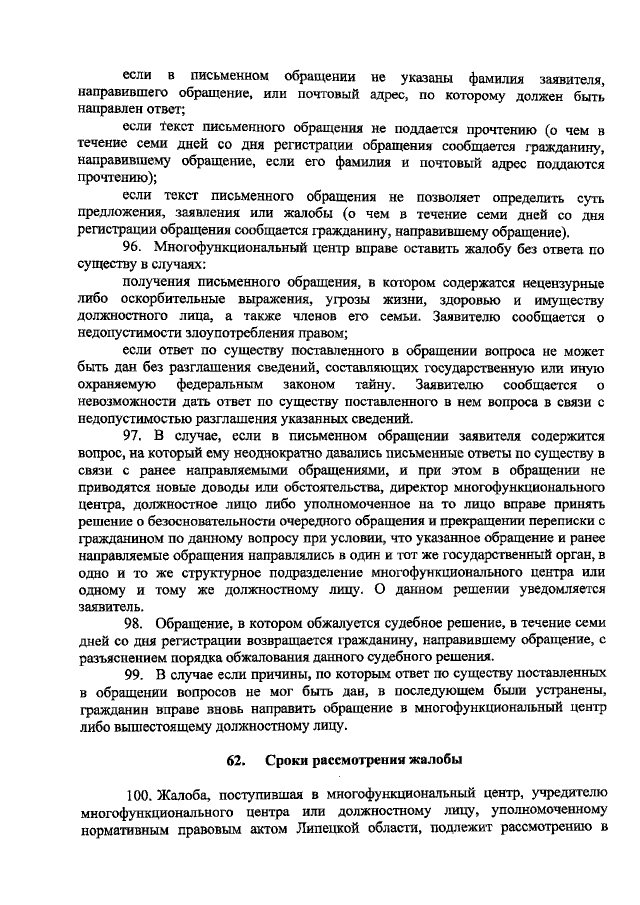 если в письменном обращении не указаны фамилия заявителя, направившего обращение, или почтовый адрес, по которому должен быть направлен ответ;

если текст письменного обращения не поддается прочтению (о чем в течение семи дней со дня регистрации обращения сообщается гражданину, направившему обращение, если его фамилия и почтовый адрес поддаются прочтению);

если текст письменного обращения не позволяет определить суть предложения, заявления или жалобы (о чем в течение семи дней со дня регистрации обращения сообщается гражданину, направившему обращение).

96. Многофункциональный центр вправе оставить жалобу без ответа по существу в случаях:

получения письменного обращения, в котором содержатся нецензурные либо оскорбительные выражения, угрозы жизни, здоровью и имуществу должностного лица, а также членов его семьи. Заявителю сообщается о недопустимости злоупотребления правом;

если ответ по существу поставленного в обращении вопроса не может быть дан без разглашения сведений, составляющих государственную или иную охраняемую федеральным законом тайну. Заявителю сообщается о невозможности дать ответ по существу поставленного в нем вопроса в связи с недопустимостью разглашения указанных сведений.

97. В случае, если в письменном обращении заявителя содержится вопрос, на который ему неоднократно давались письменные ответы по существу в связи с ранее направляемыми обращениями, и при этом в обращении не приводятся новые доводы или обстоятельства, директор многофункционального центра, должностное лицо либо уполномоченное на то лицо вправе принять решение о безосновательности очередного обращения и прекращении переписки с гражданином по данному вопросу при условии, что указанное обращение и ранее направляемые обращения направлялись в один и тот же государственный орган, в одно и то же структурное подразделение многофункционального центра или одному и тому же должностному лицу. О данном решении уведомляется заявитель.

98. Обращение, в котором обжалуется судебное решение, в течение семи дней со дня регистрации возвращается гражданину, направившему обращение, с разъяснением порядка обжалования данного судебного решения.

99. В случае если причины, по которым ответ по существу поставленных в обращении вопросов не мог быть дан, в последующем были устранены, гражданин вправе вновь направить обращение в многофункциональный центр либо вышестоящему должностному лицу.

62. Сроки рассмотрения жалобы

100. Жалоба, поступившая в многофункциональный центр, учредителю многофункционального центра или должностному лицу, уполномоченному нормативным правовым актом Липецкой области, подлежит рассмотрению в